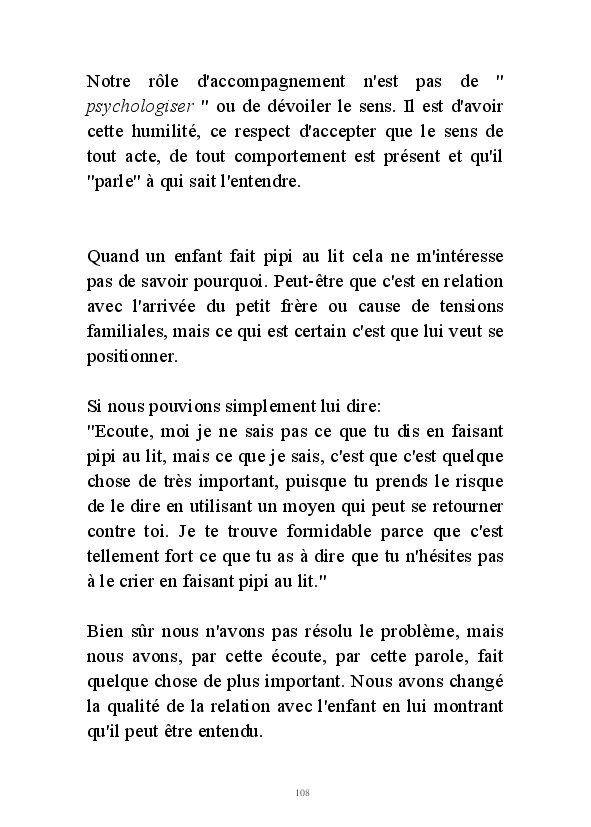 Notre rôle d'accompagnement n'est pas de " psychologiser " ou de dévoiler le sens. Il est d'avoir cette humilité, ce respect d'accepter que le sens de tout acte, de tout comportement est présent et qu'il "parle" à qui sait l'entendre.

Quand un enfant fait pipi au lit cela ne m'intéresse pas de savoir pourquoi. Peut-être que c'est en relation avec l'arrivée du petit frère ou cause de tensions familiales, mais ce qui est certain c'est que lui veut se positionner.

Si nous pouvions simplement lui dire:
"Ecoute, moi je ne sais pas ce que tu dis en faisant pipi au lit, mais ce que je sais, c'est que c'est quelque chose de très important, puisque tu prends le risque de le dire en utilisant un moyen qui peut se retourner contre toi. Je te trouve formidable parce que c'est tellement fort ce que tu as à dire que tu n'hésites pas à le crier en faisant pipi au lit."

Bien sûr nous n'avons pas résolu le problème, mais nous avons, par cette écoute, par cette parole, fait quelque chose de plus important. Nous avons changé la qualité de la relation avec l'enfant en lui montrant qu'il peut être entendu.

108